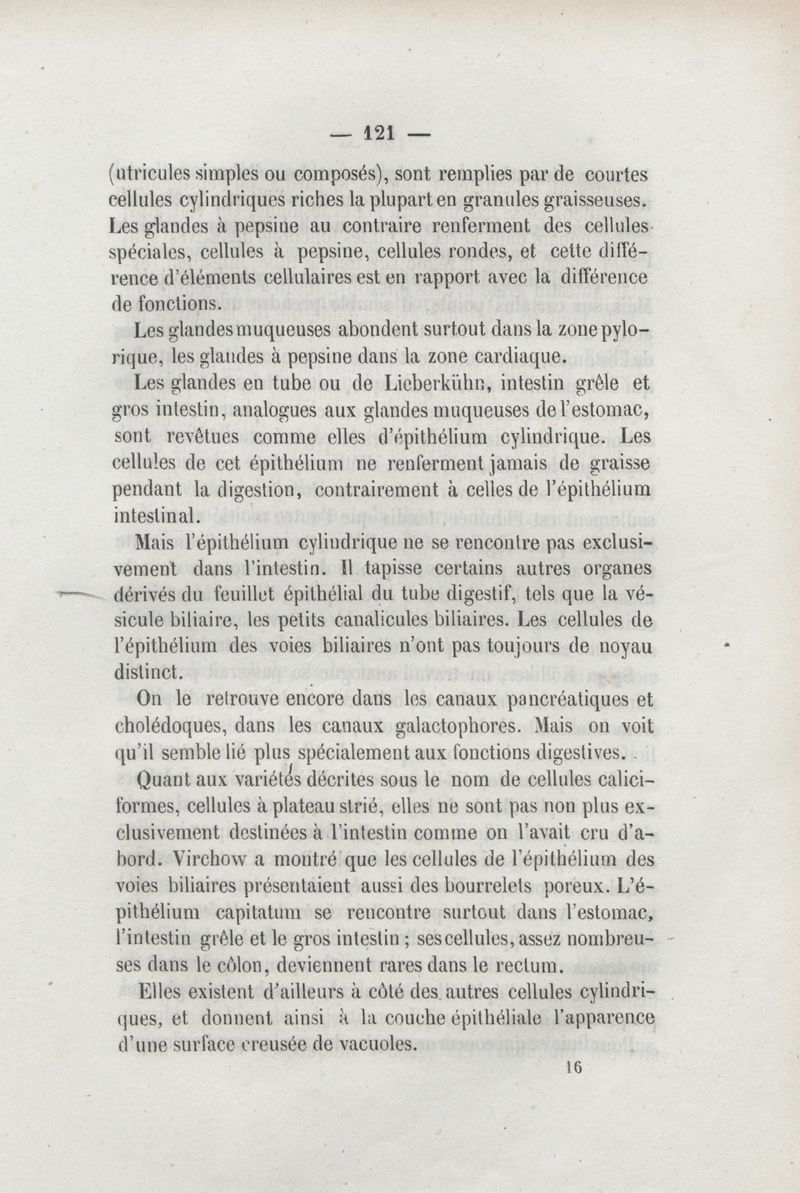 — 121 —

(utricules simples ou composés), sont remplies par de courtes cellules cylindriques riches la plupart en granules graisseuses. Les glandes à pepsine au contraire renferment des cellules spéciales, cellules à pepsine, cellules rondes, et cette différence d'éléments cellulaires est en rapport avec la différence de fonctions.

Les glandes muqueuses abondent surtout dans la zone pylorique, les glandes à pepsine dans la zone cardiaque.

Les glandes en tube ou de Lieberkühn, intestin grêle et gros intestin, analogues aux glandes muqueuses de l'estomac, sont revêtues comme elles d'épithélium cylindrique. Les cellules de cet épithélium ne renferment jamais de graisse pendant la digestion, contrairement à celles de l'épithélium intestinal.

Mais l'épithélium cylindrique ne se rencontre pas exclusivement dans l'intestin. Il tapisse certains autres organes dérivés du feuillet épithélial du tube digestif, tels que la vésicule biliaire, les petits canalicules biliaires. Les cellules de l'épithélium des voies biliaires n'ont pas toujours de noyau distinct.

On le retrouve encore dans les canaux pancréatiques et cholédoques, dans les canaux galactophores. Mais on voit qu'il semble lié plus spécialement aux fonctions digestives.

Quant aux variétés décrites sous le nom de cellules caliciformes, cellules à plateau strié, elles ne sont pas non plus exclusivement destinées à l'intestin comme on l'avait cru d'abord. Virchow a montré que les cellules de l'épithélium des voies biliaires présentaient aussi des bourrelets poreux. L'épithélium capitatum se rencontre surtout dans l'estomac, l'intestin grêle et le gros intestin ; ses cellules, assez nombreuses dans le côlon, deviennent rares dans le rectum.

Elles existent d'ailleurs à côté des autres cellules cylindriques, et donnent ainsi à la couche épithéliale l'apparence d'une surface creusée de vacuoles.

16